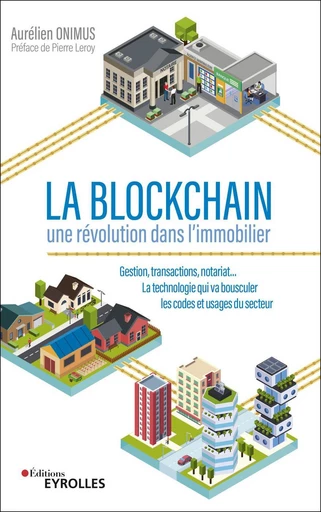 Aurélien ONIMUS
Préface de Pierre Leroy

NOTAIRE

LA BLOCKCHAIN
une révolution dans l'immobilier

Gestion, transactions, notariat...
La technologie qui va bousculer les codes et usages du secteur

Éditions
EYROLLES